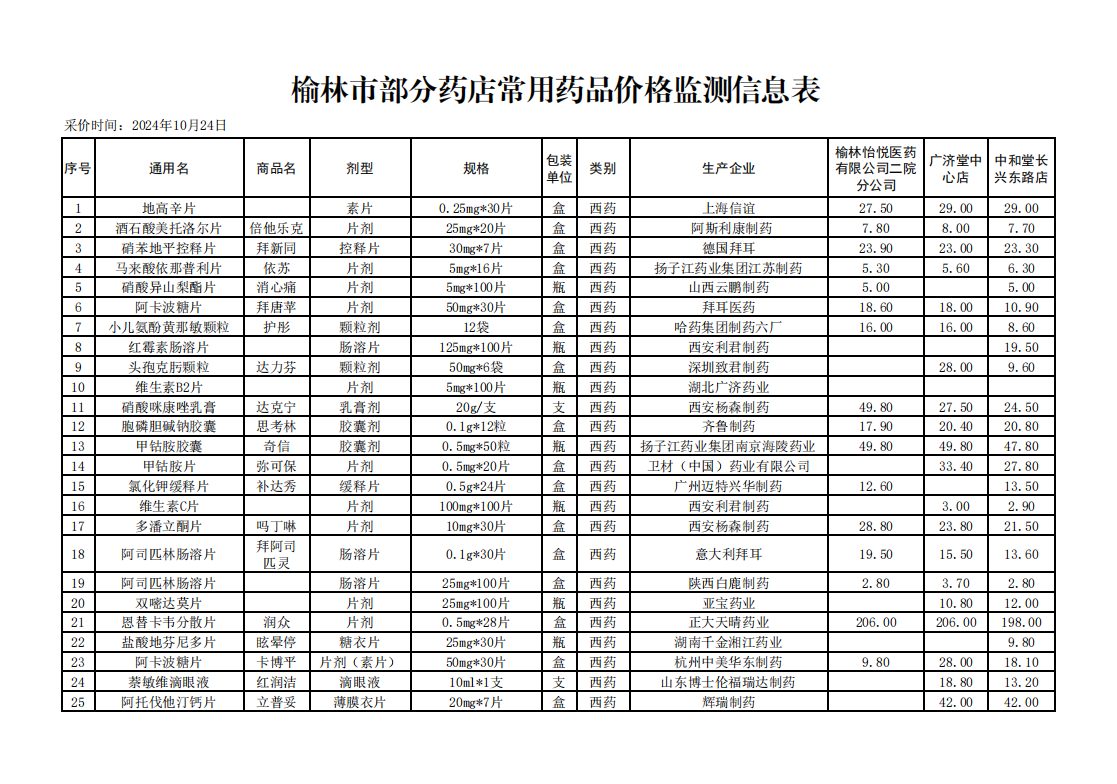 榆林市部分药店常用药品价格监测信息表

采价时间：2024年10月24日

| 序号 | 通用名 | 商品名 | 剂型 | 规格 | 包装单位 | 类别 | 生产企业 | 榆林怡悦医药有限公司二院分公司 | 广济堂中心店 | 中和堂长兴东路店 |
|---|---|---|---|---|---|---|---|---|---|---|
| 1 | 地高辛片 |  | 素片 | 0.25mg*30片 | 盒 | 西药 | 上海信谊 | 27.50 | 29.00 | 29.00 |
| 2 | 酒石酸美托洛尔片 | 倍他乐克 | 片剂 | 25mg*20片 | 盒 | 西药 | 阿斯利康制药 | 7.80 | 8.00 | 7.70 |
| 3 | 硝苯地平控释片 | 拜新同 | 控释片 | 30mg*7片 | 盒 | 西药 | 德国拜耳 | 23.90 | 23.00 | 23.30 |
| 4 | 马来酸依那普利片 | 依苏 | 片剂 | 5mg*16片 | 盒 | 西药 | 扬子江药业集团江苏制药 | 5.30 | 5.60 | 6.30 |
| 5 | 硝酸异山梨酯片 | 消心痛 | 片剂 | 5mg*100片 | 瓶 | 西药 | 山西云鹏制药 | 5.00 |  | 5.00 |
| 6 | 阿卡波糖片 | 拜唐苹 | 片剂 | 50mg*30片 | 盒 | 西药 | 拜耳医药 | 18.60 | 18.00 | 10.90 |
| 7 | 小儿氨酚黄那敏颗粒 | 护彤 | 颗粒剂 | 12袋 | 盒 | 西药 | 哈药集团制药六厂 | 16.00 | 16.00 | 8.60 |
| 8 | 红霉素肠溶片 |  | 肠溶片 | 125mg*100片 | 瓶 | 西药 | 西安利君制药 |  |  | 19.50 |
| 9 | 头孢克肟颗粒 | 达力芬 | 颗粒剂 | 50mg*6袋 | 盒 | 西药 | 深圳致君制药 |  | 28.00 | 9.60 |
| 10 | 维生素B2片 |  | 片剂 | 5mg*100片 | 瓶 | 西药 | 湖北广济药业 |  |  |  |
| 11 | 硝酸咪康唑乳膏 | 达克宁 | 乳膏剂 | 20g/支 | 支 | 西药 | 西安杨森制药 | 49.80 | 27.50 | 24.50 |
| 12 | 胞磷胆碱钠胶囊 | 思考林 | 胶囊剂 | 0.1g*12粒 | 盒 | 西药 | 齐鲁制药 | 17.90 | 20.40 | 20.80 |
| 13 | 甲钴胺胶囊 | 奇信 | 胶囊剂 | 0.5mg*50粒 | 瓶 | 西药 | 扬子江药业集团南京海陵药业 | 49.80 | 49.80 | 47.80 |
| 14 | 甲钴胺片 | 弥可保 | 片剂 | 0.5mg*20片 | 盒 | 西药 | 卫材（中国）药业有限公司 |  | 33.40 | 27.80 |
| 15 | 氯化钾缓释片 | 补达秀 | 缓释片 | 0.5g*24片 | 盒 | 西药 | 广州迈特兴华制药 | 12.60 |  | 13.50 |
| 16 | 维生素C片 |  | 片剂 | 100mg*100片 | 瓶 | 西药 | 西安利君制药 |  | 3.00 | 2.90 |
| 17 | 多潘立酮片 | 吗丁啉 | 片剂 | 10mg*30片 | 盒 | 西药 | 西安杨森制药 | 28.80 | 23.80 | 21.50 |
| 18 | 阿司匹林肠溶片 | 拜阿司匹灵 | 肠溶片 | 0.1g*30片 | 盒 | 西药 | 意大利拜耳 | 19.50 | 15.50 | 13.60 |
| 19 | 阿司匹林肠溶片 |  | 肠溶片 | 25mg*100片 | 盒 | 西药 | 陕西白鹿制药 | 2.80 | 3.70 | 2.80 |
| 20 | 双嘧达莫片 |  | 片剂 | 25mg*100片 | 瓶 | 西药 | 亚宝药业 |  | 10.80 | 12.00 |
| 21 | 恩替卡韦分散片 | 润众 | 片剂 | 0.5mg*28片 | 盒 | 西药 | 正大天晴药业 | 206.00 | 206.00 | 198.00 |
| 22 | 盐酸地芬尼多片 | 眩晕停 | 糖衣片 | 25mg*30片 | 瓶 | 西药 | 湖南千金湘江药业 |  |  | 9.80 |
| 23 | 阿卡波糖片 | 卡博平 | 片剂（素片） | 50mg*30片 | 盒 | 西药 | 杭州中美华东制药 | 9.80 | 28.00 | 18.10 |
| 24 | 萘敏维滴眼液 | 红润洁 | 滴眼液 | 10ml*1支 | 支 | 西药 | 山东博士伦福瑞达制药 |  | 18.80 | 13.20 |
| 25 | 阿托伐他汀钙片 | 立普妥 | 薄膜衣片 | 20mg*7片 | 盒 | 西药 | 辉瑞制药 |  | 42.00 | 42.00 |